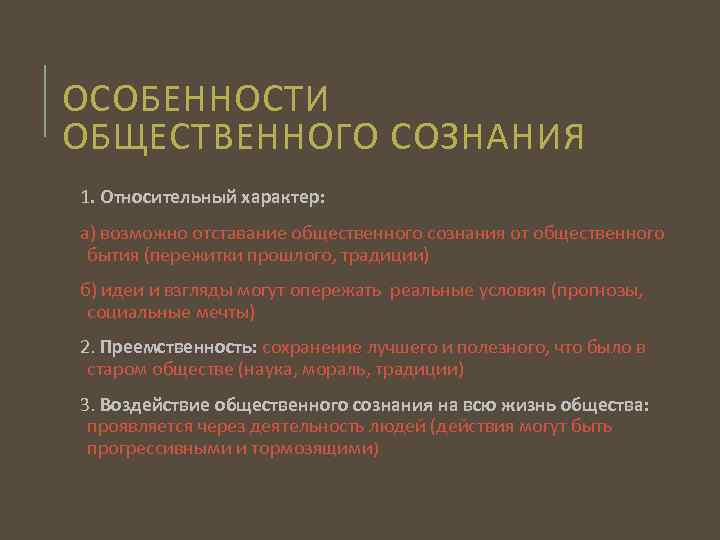 ОСОБЕННОСТИ ОБЩЕСТВЕННОГО СОЗНАНИЯ

1. Относительный характер:

а) возможно отставание общественного сознания от общественного бытия (пережитки прошлого, традиции)

б) идеи и взгляды могут опережать реальные условия (прогнозы, социальные мечты)

2. Преемственность: сохранение лучшего и полезного, что было в старом обществе (наука, мораль, традиции)

3. Воздействие общественного сознания на всю жизнь общества: проявляется через деятельность людей (действия могут быть прогрессивными и тормозящими)